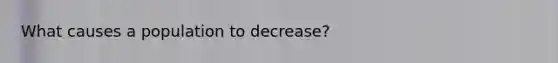 What causes a population to decrease?